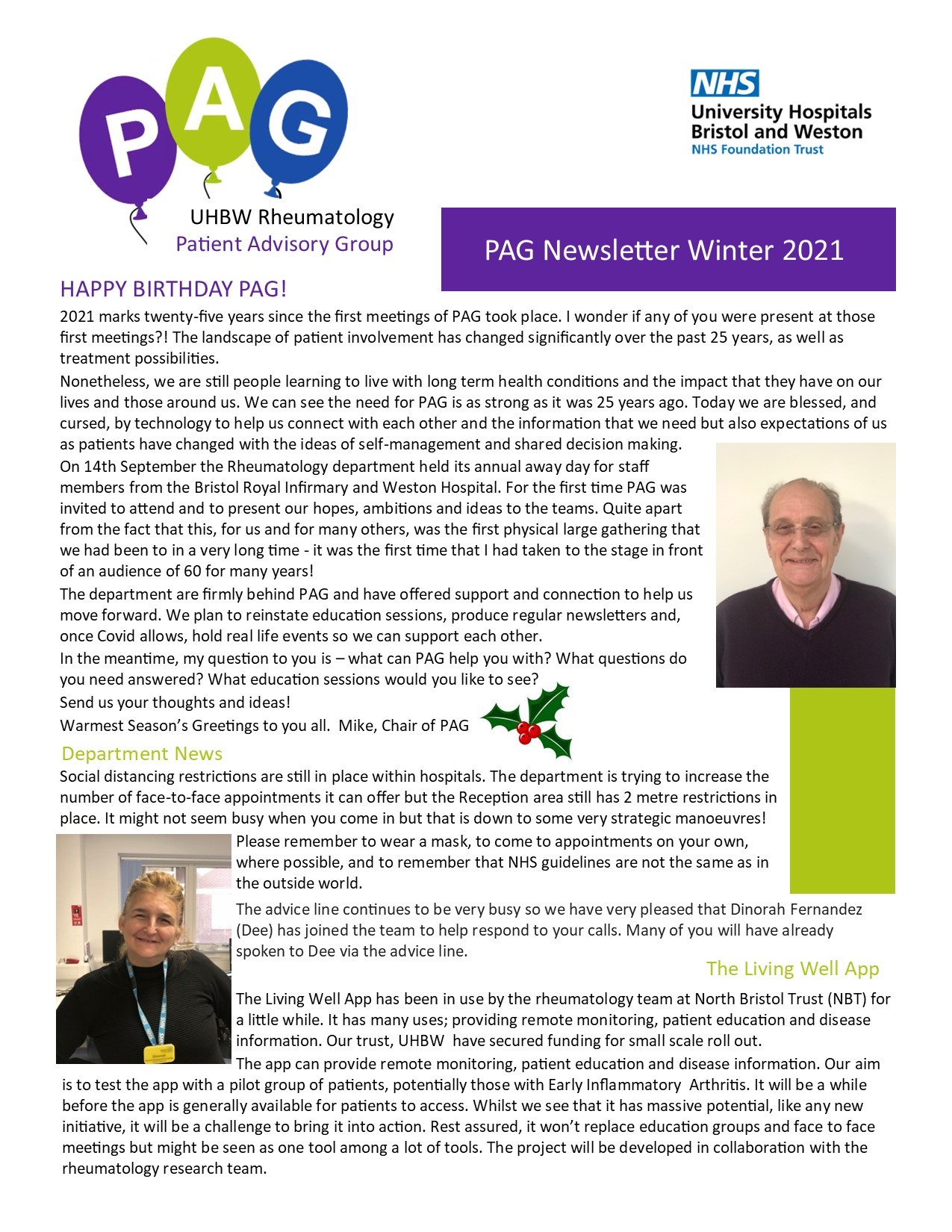 PAG

UHBW Rheumatology
Patient Advisory Group

NHS
University Hospitals Bristol and Weston
NHS Foundation Trust

PAG Newsletter Winter 2021

HAPPY BIRTHDAY PAG!

2021 marks twenty-five years since the first meetings of PAG took place. I wonder if any of you were present at those first meetings?! The landscape of patient involvement has changed significantly over the past 25 years, as well as treatment possibilities.

Nonetheless, we are still people learning to live with long term health conditions and the impact that they have on our lives and those around us. We can see the need for PAG is as strong as it was 25 years ago. Today we are blessed, and cursed, by technology to help us connect with each other and the information that we need but also expectations of us as patients have changed with the ideas of self-management and shared decision making.

On 14th September the Rheumatology department held its annual away day for staff members from the Bristol Royal Infirmary and Weston Hospital. For the first time PAG was invited to attend and to present our hopes, ambitions and ideas to the teams. Quite apart from the fact that this, for us and for many others, was the first physical large gathering that we had been to in a very long time - it was the first time that I had taken to the stage in front of an audience of 60 for many years!

The department are firmly behind PAG and have offered support and connection to help us move forward. We plan to reinstate education sessions, produce regular newsletters and, once Covid allows, hold real life events so we can support each other.

In the meantime, my question to you is – what can PAG help you with? What questions do you need answered? What education sessions would you like to see?

Send us your thoughts and ideas!

Warmest Season's Greetings to you all. Mike, Chair of PAG

Department News

Social distancing restrictions are still in place within hospitals. The department is trying to increase the number of face-to-face appointments it can offer but the Reception area still has 2 metre restrictions in place. It might not seem busy when you come in but that is down to some very strategic manoeuvres!

Please remember to wear a mask, to come to appointments on your own, where possible, and to remember that NHS guidelines are not the same as in the outside world.

The advice line continues to be very busy so we have very pleased that Dinorah Fernandez (Dee) has joined the team to help respond to your calls. Many of you will have already spoken to Dee via the advice line.

The Living Well App

The Living Well App has been in use by the rheumatology team at North Bristol Trust (NBT) for a little while. It has many uses; providing remote monitoring, patient education and disease information. Our trust, UHBW have secured funding for small scale roll out.

The app can provide remote monitoring, patient education and disease information. Our aim is to test the app with a pilot group of patients, potentially those with Early Inflammatory Arthritis. It will be a while before the app is generally available for patients to access. Whilst we see that it has massive potential, like any new initiative, it will be a challenge to bring it into action. Rest assured, it won't replace education groups and face to face meetings but might be seen as one tool among a lot of tools. The project will be developed in collaboration with the rheumatology research team.